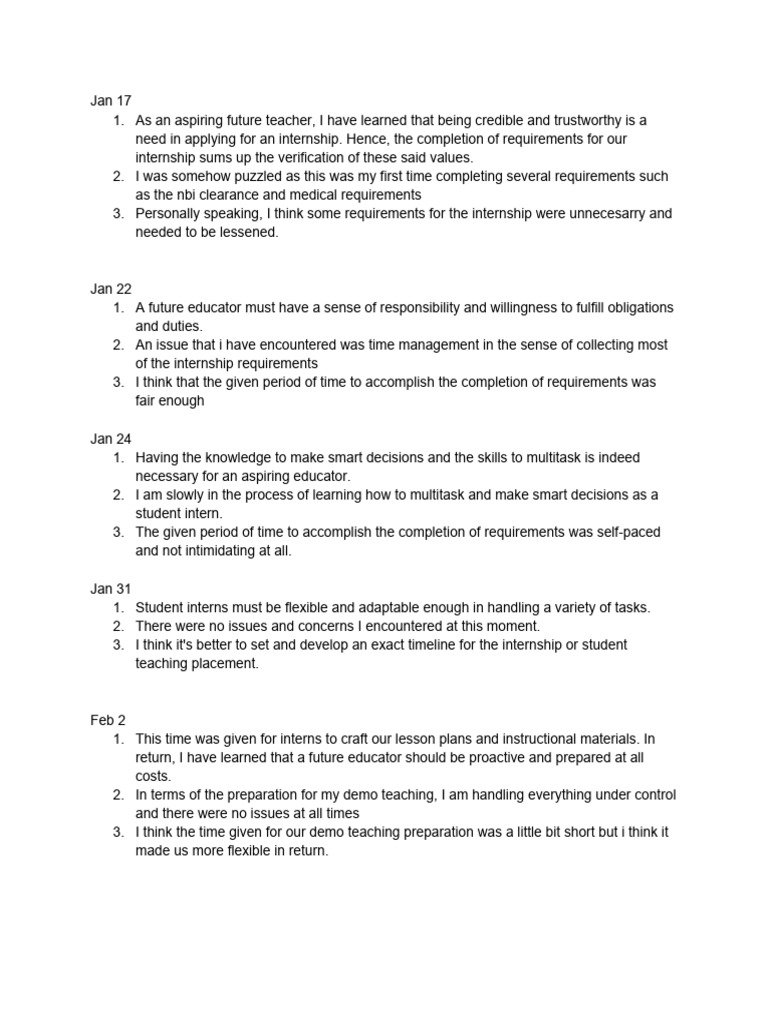 Jan 17
1. As an aspiring future teacher, I have learned that being credible and trustworthy is a need in applying for an internship. Hence, the completion of requirements for our internship sums up the verification of these said values.
2. I was somehow puzzled as this was my first time completing several requirements such as the nbi clearance and medical requirements
3. Personally speaking, I think some requirements for the internship were unnecesarry and needed to be lessened.

Jan 22
1. A future educator must have a sense of responsibility and willingness to fulfill obligations and duties.
2. An issue that i have encountered was time management in the sense of collecting most of the internship requirements
3. I think that the given period of time to accomplish the completion of requirements was fair enough

Jan 24
1. Having the knowledge to make smart decisions and the skills to multitask is indeed necessary for an aspiring educator.
2. I am slowly in the process of learning how to multitask and make smart decisions as a student intern.
3. The given period of time to accomplish the completion of requirements was self-paced and not intimidating at all.

Jan 31
1. Student interns must be flexible and adaptable enough in handling a variety of tasks.
2. There were no issues and concerns I encountered at this moment.
3. I think it's better to set and develop an exact timeline for the internship or student teaching placement.

Feb 2
1. This time was given for interns to craft our lesson plans and instructional materials. In return, I have learned that a future educator should be proactive and prepared at all costs.
2. In terms of the preparation for my demo teaching, I am handling everything under control and there were no issues at all times
3. I think the time given for our demo teaching preparation was a little bit short but i think it made us more flexible in return.